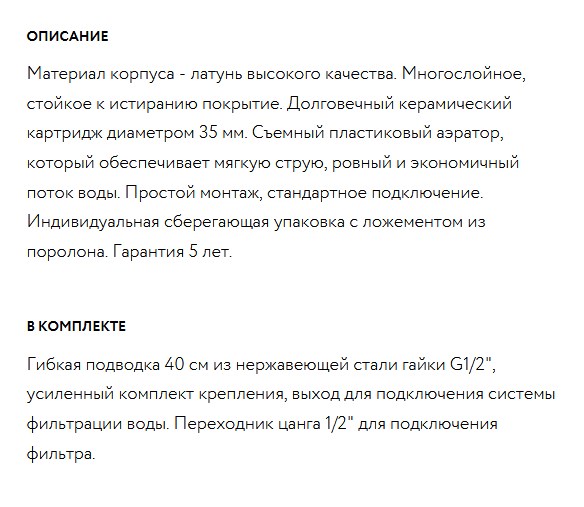 ОПИСАНИЕ

Материал корпуса - латунь высокого качества. Многослойное, стойкое к истиранию покрытие. Долговечный керамический картридж диаметром 35 мм. Съемный пластиковый аэратор, который обеспечивает мягкую струю, ровный и экономичный поток воды. Простой монтаж, стандартное подключение. Индивидуальная сберегающая упаковка с ложементом из поролона. Гарантия 5 лет.

В КОМПЛЕКТЕ

Гибкая подводка 40 см из нержавеющей стали гайки G1/2", усиленный комплект крепления, выход для подключения системы фильтрации воды. Переходник цанга 1/2" для подключения фильтра.